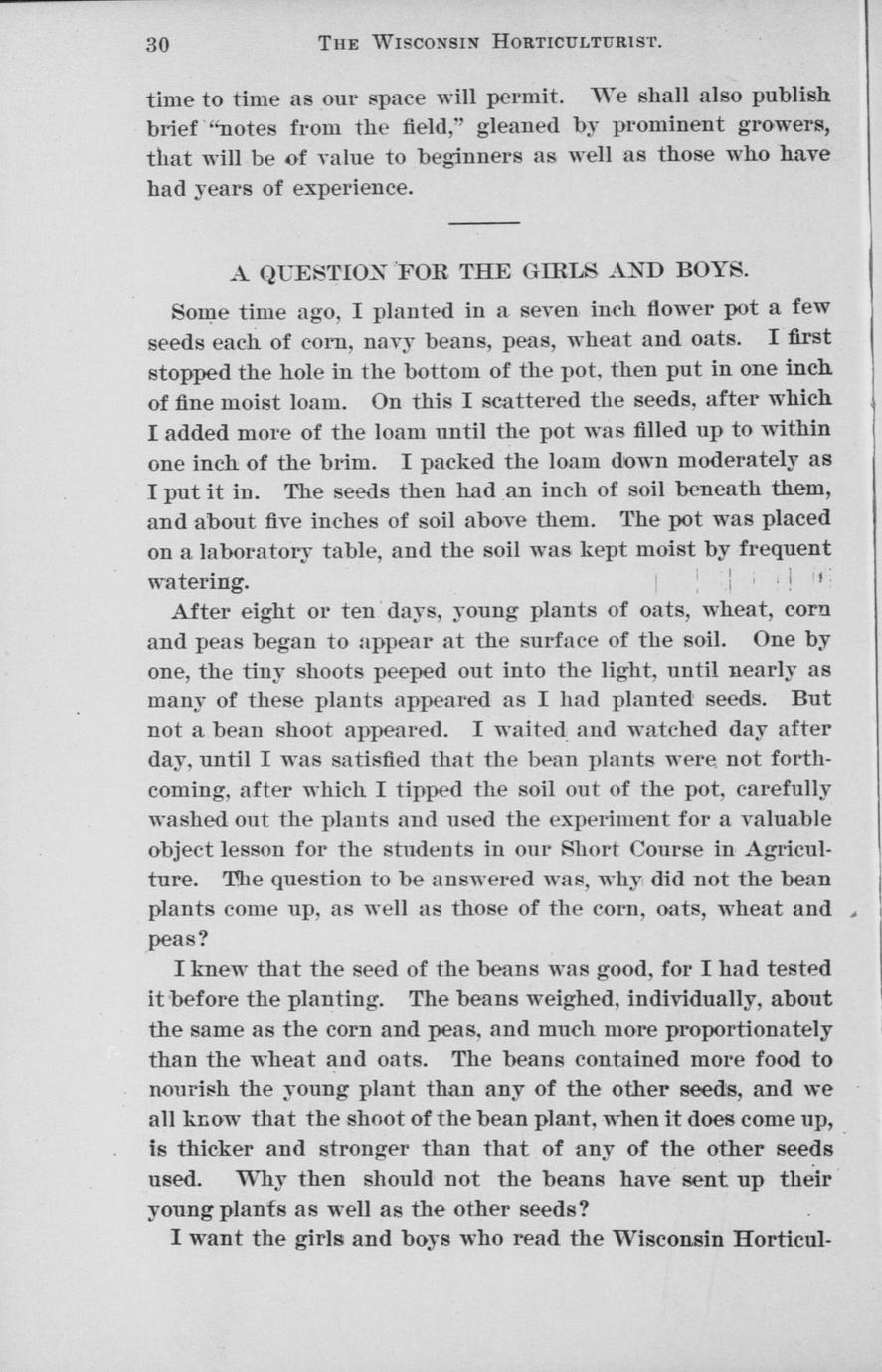 30 THE WISCONSIN HORTICULTURIST.

time to time as our space will permit. We shall also publish brief "notes from the field," gleaned by prominent growers, that will be of value to beginners as well as those who have had years of experience.

A QUESTION FOR THE GIRLS AND BOYS.

Some time ago, I planted in a seven inch flower pot a few seeds each of corn, navy beans, peas, wheat and oats. I first stopped the hole in the bottom of the pot, then put in one inch of fine moist loam. On this I scattered the seeds, after which I added more of the loam until the pot was filled up to within one inch of the brim. I packed the loam down moderately as I put it in. The seeds then had an inch of soil beneath them, and about five inches of soil above them. The pot was placed on a laboratory table, and the soil was kept moist by frequent watering.

After eight or ten days, young plants of oats, wheat, corn and peas began to appear at the surface of the soil. One by one, the tiny shoots peeped out into the light, until nearly as many of these plants appeared as I had planted seeds. But not a bean shoot appeared. I waited and watched day after day, until I was satisfied that the bean plants were not forthcoming, after which I tipped the soil out of the pot, carefully washed out the plants and used the experiment for a valuable object lesson for the students in our Short Course in Agriculture. The question to be answered was, why did not the bean plants come up, as well as those of the corn, oats, wheat and peas?

I knew that the seed of the beans was good, for I had tested it before the planting. The beans weighed, individually, about the same as the corn and peas, and much more proportionately than the wheat and oats. The beans contained more food to nourish the young plant than any of the other seeds, and we all know that the shoot of the bean plant, when it does come up, is thicker and stronger than that of any of the other seeds used. Why then should not the beans have sent up their young plants as well as the other seeds?

I want the girls and boys who read the Wisconsin Horticul-